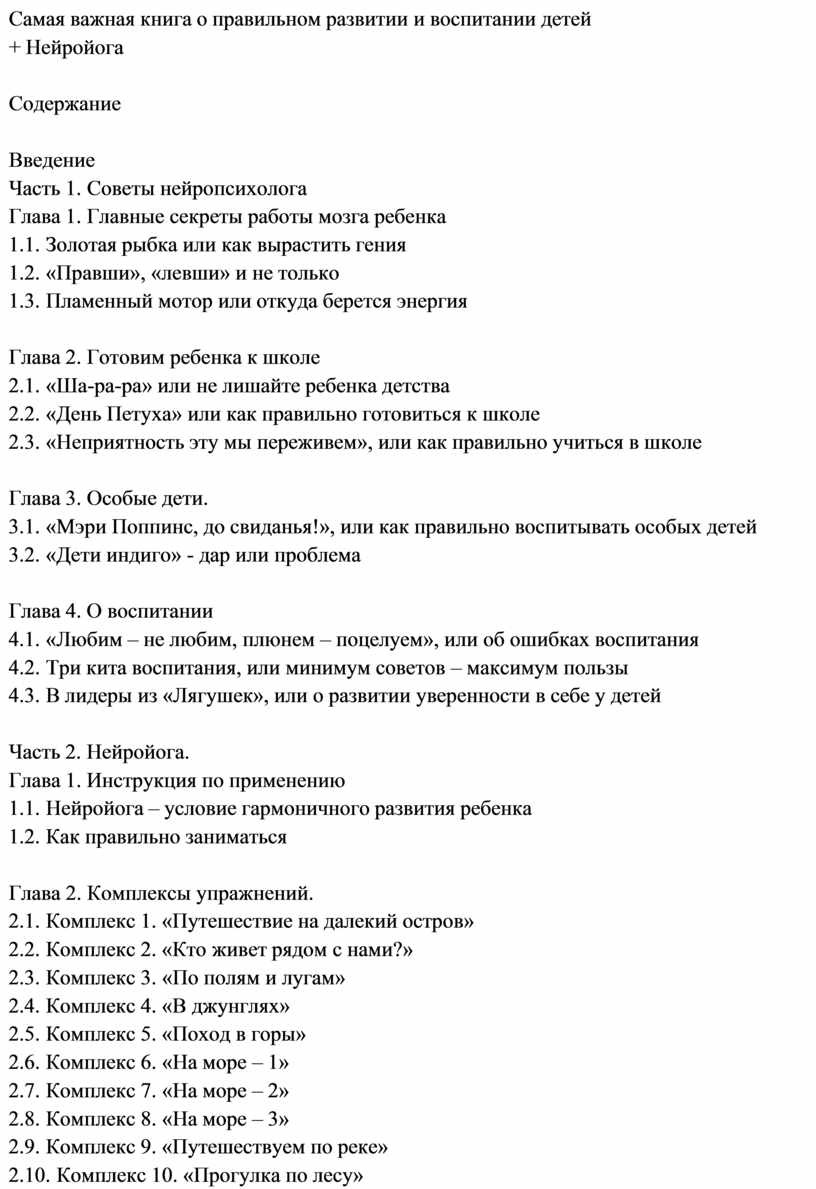 Самая важная книга о правильном развитии и воспитании детей
+ Нейройога

Содержание

Введение
Часть 1. Советы нейропсихолога
Глава 1. Главные секреты работы мозга ребенка
1.1. Золотая рыбка или как вырастить гения
1.2. «Правши», «левши» и не только
1.3. Пламенный мотор или откуда берется энергия

Глава 2. Готовим ребенка к школе
2.1. «Ша-ра-ра» или не лишайте ребенка детства
2.2. «День Петуха» или как правильно готовиться к школе
2.3. «Неприятность эту мы переживем», или как правильно учиться в школе

Глава 3. Особые дети.
3.1. «Мэри Поппинс, до свиданья!», или как правильно воспитывать особых детей
3.2. «Дети индиго» - дар или проблема

Глава 4. О воспитании
4.1. «Любим – не любим, плюнем – поцелуем», или об ошибках воспитания
4.2. Три кита воспитания, или минимум советов – максимум пользы
4.3. В лидеры из «Лягушек», или о развитии уверенности в себе у детей

Часть 2. Нейройога.
Глава 1. Инструкция по применению
1.1. Нейройога – условие гармоничного развития ребенка
1.2. Как правильно заниматься

Глава 2. Комплексы упражнений.
2.1. Комплекс 1. «Путешествие на далекий остров»
2.2. Комплекс 2. «Кто живет рядом с нами?»
2.3. Комплекс 3. «По полям и лугам»
2.4. Комплекс 4. «В джунглях»
2.5. Комплекс 5. «Поход в горы»
2.6. Комплекс 6. «На море – 1»
2.7. Комплекс 7. «На море – 2»
2.8. Комплекс 8. «На море – 3»
2.9. Комплекс 9. «Путешествуем по реке»
2.10. Комплекс 10. «Прогулка по лесу»